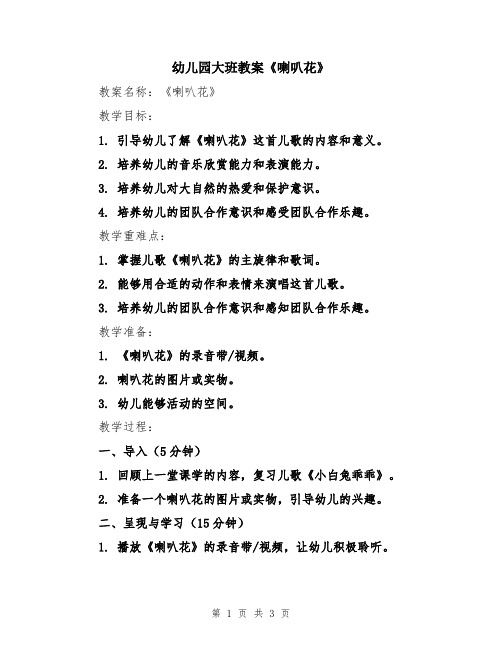 幼儿园大班教案《喇叭花》

教案名称：《喇叭花》

教学目标：

1. 引导幼儿了解《喇叭花》这首儿歌的内容和意义。

2. 培养幼儿的音乐欣赏能力和表演能力。

3. 培养幼儿对大自然的热爱和保护意识。

4. 培养幼儿的团队合作意识和感受团队合作乐趣。

教学重难点：

1. 掌握儿歌《喇叭花》的主旋律和歌词。

2. 能够用合适的动作和表情来演唱这首儿歌。

3. 培养幼儿的团队合作意识和感知团队合作乐趣。

教学准备：

1. 《喇叭花》的录音带/视频。

2. 喇叭花的图片或实物。

3. 幼儿能够活动的空间。

教学过程：

一、导入（5分钟）

1. 回顾上一堂课学的内容，复习儿歌《小白兔乖乖》。

2. 准备一个喇叭花的图片或实物，引导幼儿的兴趣。

二、呈现与学习（15分钟）

1. 播放《喇叭花》的录音带/视频，让幼儿积极聆听。

第 1 页 共 3 页